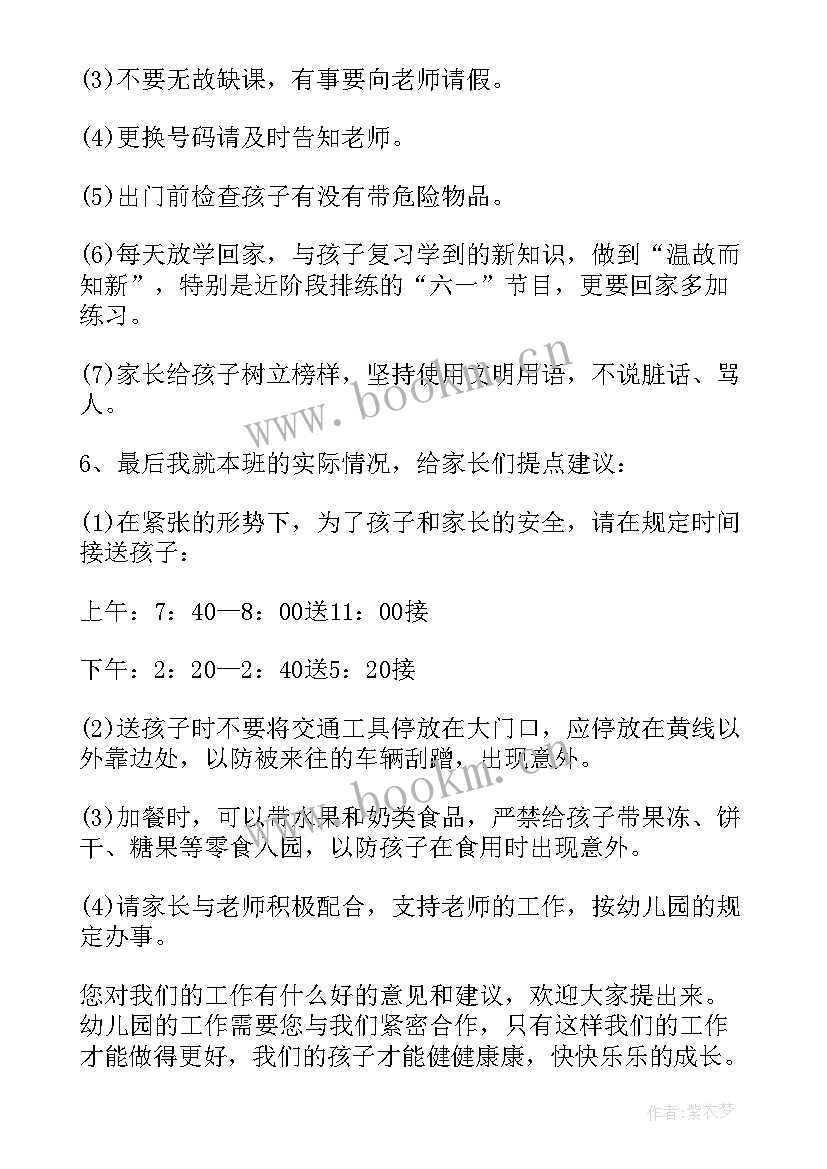 (3)不要无故缺课，有事要向老师请假。

(4)更换号码请及时告知老师。

(5)出门前检查孩子有没有带危险物品。

(6)每天放学回家，与孩子复习学到的新知识，做到“温故而知新”，特别是近阶段排练的“六一”节目，更要回家多加练习。

(7)家长给孩子树立榜样，坚持使用文明用语，不说脏话、骂人。

6、最后我就本班的实际情况，给家长们提点建议：

(1)在紧张的形势下，为了孩子和家长的安全，请在规定时间接送孩子：

上午：7：40—8：00送11：00接

下午：2：20—2：40送5：20接

(2)送孩子时不要将交通工具停放在大门口，应停放在黄线以外靠边处，以防被来往的车辆刮蹭，出现意外。

(3)加餐时，可以带水果和奶类食品，严禁给孩子带果冻、饼干、糖果等零食入园，以防孩子在食用时出现意外。

(4)请家长与老师积极配合，支持老师的工作，按幼儿园的规定办事。

您对我们的工作有什么好的意见和建议，欢迎大家提出来。幼儿园的工作需要您与我们紧密合作，只有这样我们的工作才能做得更好，我们的孩子才能健健康康，快快乐乐的成长。

www.bookm.cn

www.bookm.cn

作者：紫衣梦